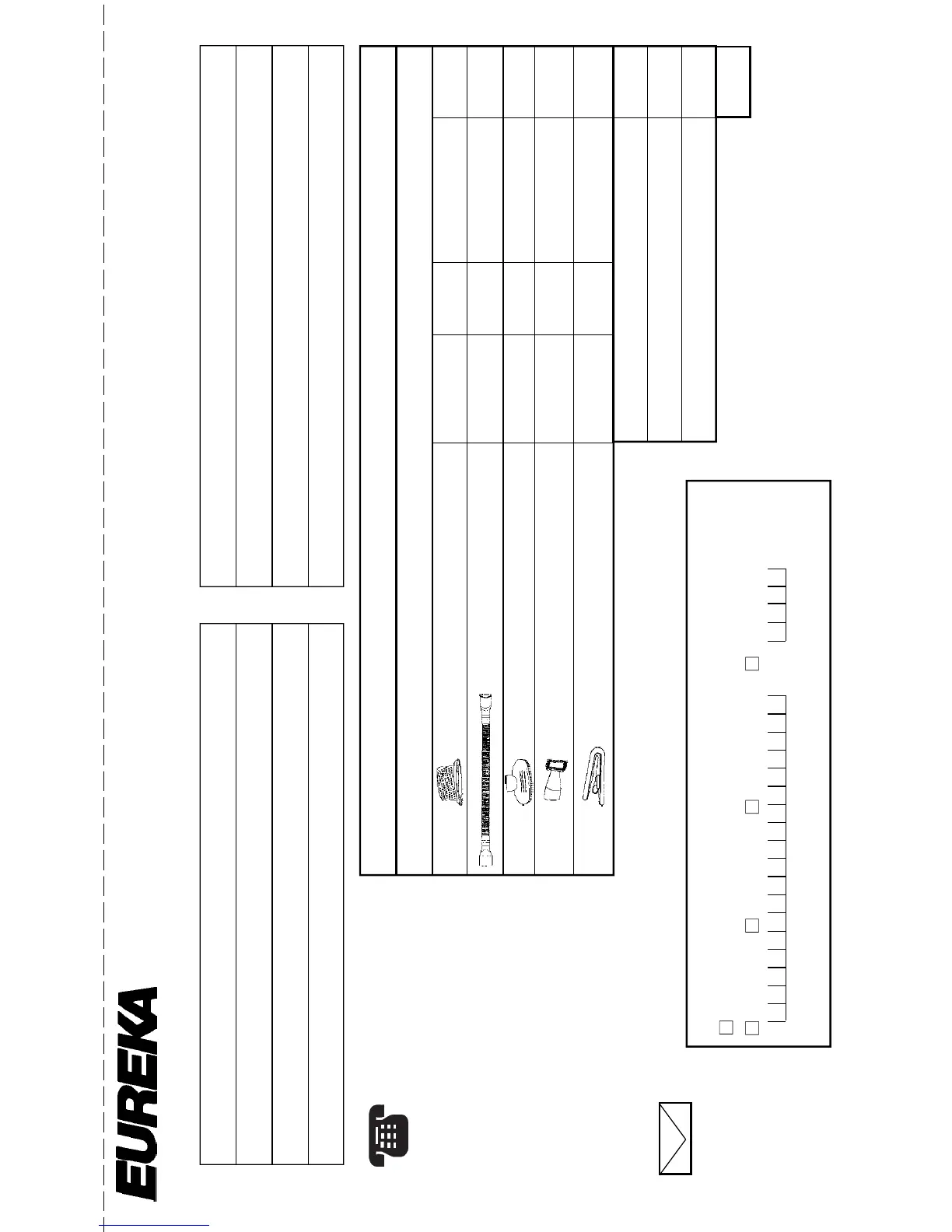 EUREKA